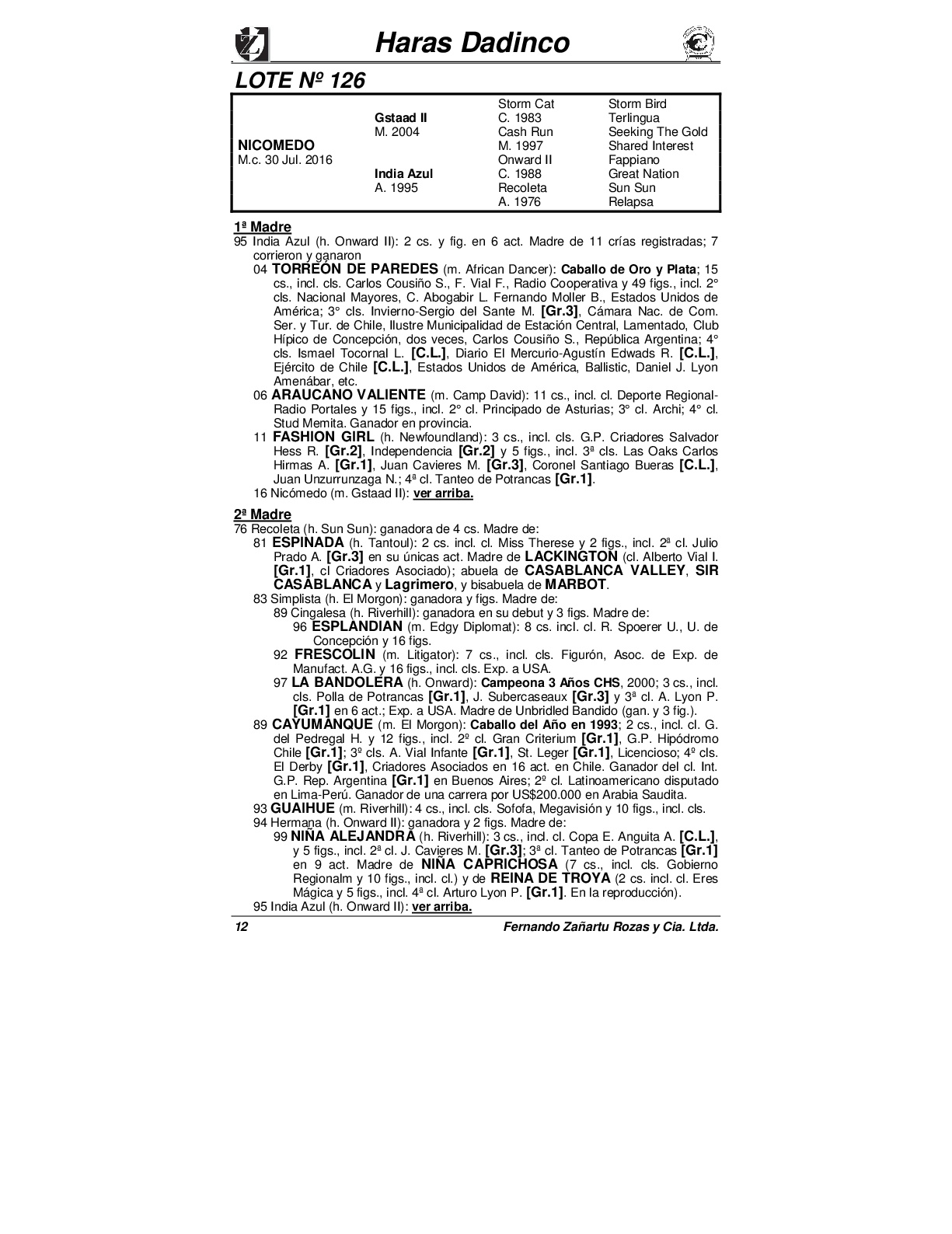 Haras Dadinco

LOTE Nº 126

| | | | |
|---|---|---|---|
| | | Storm Cat | Storm Bird |
| | Gstaad II | C. 1983 | Terlingua |
| | M. 2004 | Cash Run | Seeking The Gold |
| NICOMEDO | | M. 1997 | Shared Interest |
| M.c. 30 Jul. 2016 | | Onward II | Fappiano |
| | India Azul | C. 1988 | Great Nation |
| | A. 1995 | Recoleta | Sun Sun |
| | | A. 1976 | Relapsa |

1ª Madre
95 India Azul (h. Onward II): 2 cs. y fig. en 6 act. Madre de 11 crías registradas; 7 corrieron y ganaron
04 TORREÓN DE PAREDES (m. African Dancer): Caballo de Oro y Plata; 15 cs., incl. cls. Carlos Cousiño S., F. Vial F., Radio Cooperativa y 49 figs., incl. 2° cls. Nacional Mayores, C. Abogabir L. Fernando Moller B., Estados Unidos de América; 3° cls. Invierno-Sergio del Sante M. [Gr.3], Cámara Nac. de Com. Ser. y Tur. de Chile, Ilustre Municipalidad de Estación Central, Lamentado, Club Hípico de Concepción, dos veces, Carlos Cousiño S., República Argentina; 4° cls. Ismael Tocornal L. [C.L.], Diario El Mercurio-Agustín Edwads R. [C.L.], Ejército de Chile [C.L.], Estados Unidos de América, Ballistic, Daniel J. Lyon Amenábar, etc.
06 ARAUCANO VALIENTE (m. Camp David): 11 cs., incl. cl. Deporte Regional-Radio Portales y 15 figs., incl. 2° cl. Principado de Asturias; 3° cl. Archi; 4° cl. Stud Memita. Ganador en provincia.
11 FASHION GIRL (h. Newfoundland): 3 cs., incl. cls. G.P. Criadores Salvador Hess R. [Gr.2], Independencia [Gr.2] y 5 figs., incl. 3ª cls. Las Oaks Carlos Hirmas A. [Gr.1], Juan Cavieres M. [Gr.3], Coronel Santiago Bueras [C.L.], Juan Unzurrunzaga N.; 4ª cl. Tanteo de Potrancas [Gr.1].
16 Nicómedo (m. Gstaad II): ver arriba.

2ª Madre
76 Recoleta (h. Sun Sun): ganadora de 4 cs. Madre de:
81 ESPINADA (h. Tantoul): 2 cs. incl. cl. Miss Therese y 2 figs., incl. 2ª cl. Julio Prado A. [Gr.3] en su únicas act. Madre de LACKINGTON (cl. Alberto Vial I. [Gr.1], cl Criadores Asociado); abuela de CASABLANCA VALLEY, SIR CASABLANCA y Lagrimero, y bisabuela de MARBOT.
83 Simplista (h. El Morgon): ganadora y figs. Madre de:
89 Cingalesa (h. Riverhill): ganadora en su debut y 3 figs. Madre de:
96 ESPLANDIAN (m. Edgy Diplomat): 8 cs. incl. cl. R. Spoerer U., U. de Concepción y 16 figs.
92 FRESCOLIN (m. Litigator): 7 cs., incl. cls. Figurón, Asoc. de Exp. de Manufact. A.G. y 16 figs., incl. cls. Exp. a USA.
97 LA BANDOLERA (h. Onward): Campeona 3 Años CHS, 2000; 3 cs., incl. cls. Polla de Potrancas [Gr.1], J. Subercaseaux [Gr.3] y 3ª cl. A. Lyon P. [Gr.1] en 6 act.; Exp. a USA. Madre de Unbridled Bandido (gan. y 3 fig.).
89 CAYUMANQUE (m. El Morgon): Caballo del Año en 1993; 2 cs., incl. cl. G. del Pedregal H. y 12 figs., incl. 2º cl. Gran Criterium [Gr.1], G.P. Hipódromo Chile [Gr.1]; 3º cls. A. Vial Infante [Gr.1], St. Leger [Gr.1], Licencioso; 4º cls. El Derby [Gr.1], Criadores Asociados en 16 act. en Chile. Ganador del cl. Int. G.P. Rep. Argentina [Gr.1] en Buenos Aires; 2º cl. Latinoamericano disputado en Lima-Perú. Ganador de una carrera por US$200.000 en Arabia Saudita.
93 GUAIHUE (m. Riverhill): 4 cs., incl. cls. Sofofa, Megavisión y 10 figs., incl. cls.
94 Hermana (h. Onward II): ganadora y 2 figs. Madre de:
99 NIÑA ALEJANDRA (h. Riverhill): 3 cs., incl. cl. Copa E. Anguita A. [C.L.], y 5 figs., incl. 2ª cl. J. Cavieres M. [Gr.3]; 3ª cl. Tanteo de Potrancas [Gr.1] en 9 act. Madre de NIÑA CAPRICHOSA (7 cs., incl. cls. Gobierno Regionalm y 10 figs., incl. cl.) y de REINA DE TROYA (2 cs. incl. cl. Eres Mágica y 5 figs., incl. 4ª cl. Arturo Lyon P. [Gr.1]. En la reproducción).
95 India Azul (h. Onward II): ver arriba.

12 Fernando Zañartu Rozas y Cia. Ltda.